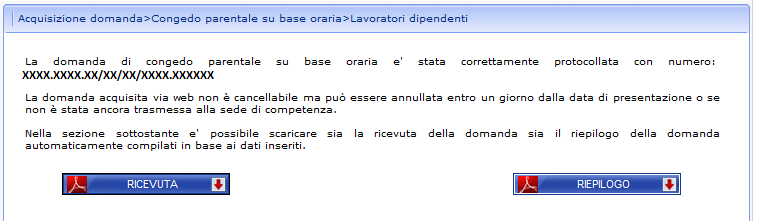 Acquisizione domanda>Congedo parentale su base oraria>Lavoratori dipendenti

La domanda di congedo parentale su base oraria e' stata correttamente protocollata con numero: XXXX.XXXX.XX/XX/XX/XXXX.XXXXXX

La domanda acquisita via web non è cancellabile ma può essere annullata entro un giorno dalla data di presentazione o se non è stata ancora trasmessa alla sede di competenza.

Nella sezione sottostante e' possibile scaricare sia la ricevuta della domanda sia il riepilogo della domanda automaticamente compilati in base ai dati inseriti.

RICEVUTA

RIEPILOGO